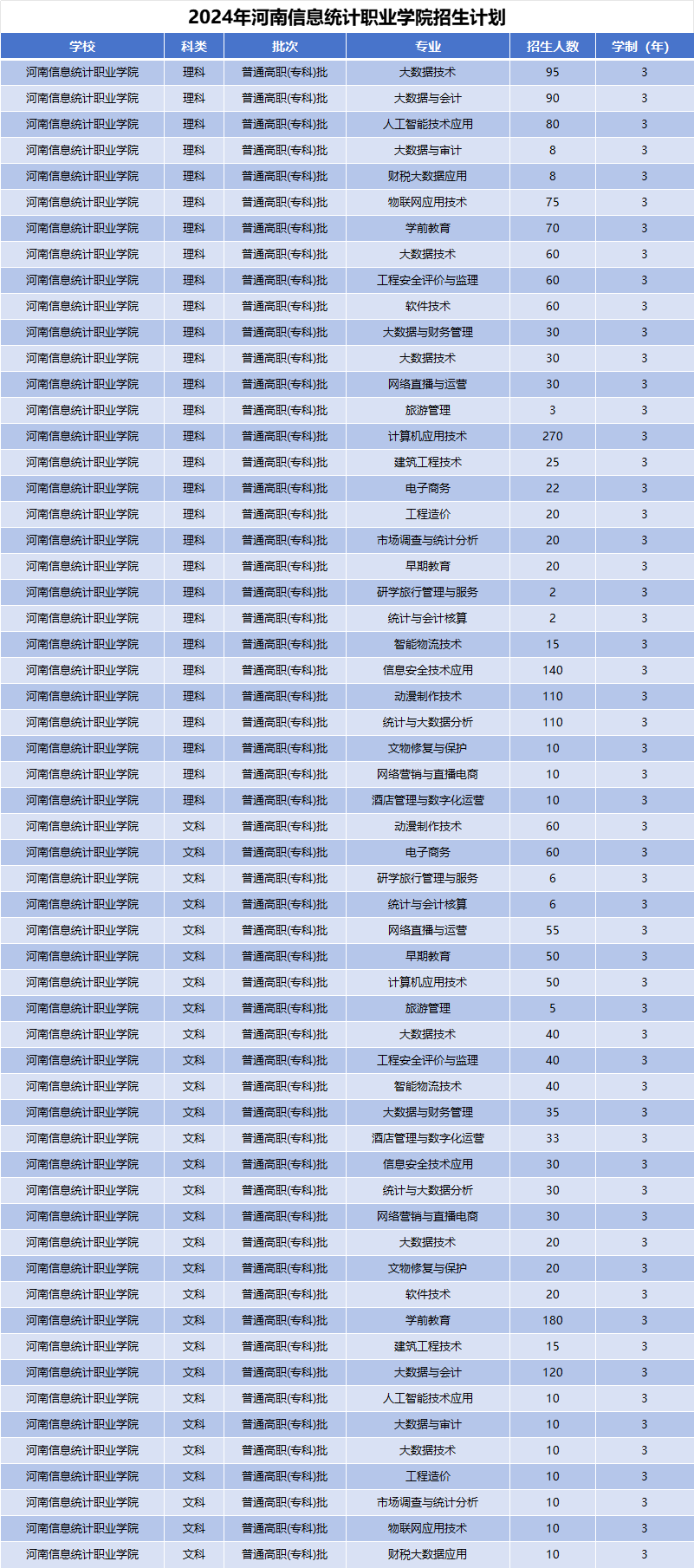 2024年河南信息统计职业学院招生计划

| 学校 | 科类 | 批次 | 专业 | 招生人数 | 学制（年） |
|---|---|---|---|---|---|
| 河南信息统计职业学院 | 理科 | 普通高职(专科)批 | 大数据技术 | 95 | 3 |
| 河南信息统计职业学院 | 理科 | 普通高职(专科)批 | 大数据与会计 | 90 | 3 |
| 河南信息统计职业学院 | 理科 | 普通高职(专科)批 | 人工智能技术应用 | 80 | 3 |
| 河南信息统计职业学院 | 理科 | 普通高职(专科)批 | 大数据与审计 | 8 | 3 |
| 河南信息统计职业学院 | 理科 | 普通高职(专科)批 | 财税大数据应用 | 8 | 3 |
| 河南信息统计职业学院 | 理科 | 普通高职(专科)批 | 物联网应用技术 | 75 | 3 |
| 河南信息统计职业学院 | 理科 | 普通高职(专科)批 | 学前教育 | 70 | 3 |
| 河南信息统计职业学院 | 理科 | 普通高职(专科)批 | 大数据技术 | 60 | 3 |
| 河南信息统计职业学院 | 理科 | 普通高职(专科)批 | 工程安全评价与监理 | 60 | 3 |
| 河南信息统计职业学院 | 理科 | 普通高职(专科)批 | 软件技术 | 60 | 3 |
| 河南信息统计职业学院 | 理科 | 普通高职(专科)批 | 大数据与财务管理 | 30 | 3 |
| 河南信息统计职业学院 | 理科 | 普通高职(专科)批 | 大数据技术 | 30 | 3 |
| 河南信息统计职业学院 | 理科 | 普通高职(专科)批 | 网络直播与运营 | 30 | 3 |
| 河南信息统计职业学院 | 理科 | 普通高职(专科)批 | 旅游管理 | 3 | 3 |
| 河南信息统计职业学院 | 理科 | 普通高职(专科)批 | 计算机应用技术 | 270 | 3 |
| 河南信息统计职业学院 | 理科 | 普通高职(专科)批 | 建筑工程技术 | 25 | 3 |
| 河南信息统计职业学院 | 理科 | 普通高职(专科)批 | 电子商务 | 22 | 3 |
| 河南信息统计职业学院 | 理科 | 普通高职(专科)批 | 工程造价 | 20 | 3 |
| 河南信息统计职业学院 | 理科 | 普通高职(专科)批 | 市场调查与统计分析 | 20 | 3 |
| 河南信息统计职业学院 | 理科 | 普通高职(专科)批 | 早期教育 | 20 | 3 |
| 河南信息统计职业学院 | 理科 | 普通高职(专科)批 | 研学旅行管理与服务 | 2 | 3 |
| 河南信息统计职业学院 | 理科 | 普通高职(专科)批 | 统计与会计核算 | 2 | 3 |
| 河南信息统计职业学院 | 理科 | 普通高职(专科)批 | 智能物流技术 | 15 | 3 |
| 河南信息统计职业学院 | 理科 | 普通高职(专科)批 | 信息安全技术应用 | 140 | 3 |
| 河南信息统计职业学院 | 理科 | 普通高职(专科)批 | 动漫制作技术 | 110 | 3 |
| 河南信息统计职业学院 | 理科 | 普通高职(专科)批 | 统计与大数据分析 | 110 | 3 |
| 河南信息统计职业学院 | 理科 | 普通高职(专科)批 | 文物修复与保护 | 10 | 3 |
| 河南信息统计职业学院 | 理科 | 普通高职(专科)批 | 网络营销与直播电商 | 10 | 3 |
| 河南信息统计职业学院 | 理科 | 普通高职(专科)批 | 酒店管理与数字化运营 | 10 | 3 |
| 河南信息统计职业学院 | 文科 | 普通高职(专科)批 | 动漫制作技术 | 60 | 3 |
| 河南信息统计职业学院 | 文科 | 普通高职(专科)批 | 电子商务 | 60 | 3 |
| 河南信息统计职业学院 | 文科 | 普通高职(专科)批 | 研学旅行管理与服务 | 6 | 3 |
| 河南信息统计职业学院 | 文科 | 普通高职(专科)批 | 统计与会计核算 | 6 | 3 |
| 河南信息统计职业学院 | 文科 | 普通高职(专科)批 | 网络直播与运营 | 55 | 3 |
| 河南信息统计职业学院 | 文科 | 普通高职(专科)批 | 早期教育 | 50 | 3 |
| 河南信息统计职业学院 | 文科 | 普通高职(专科)批 | 计算机应用技术 | 50 | 3 |
| 河南信息统计职业学院 | 文科 | 普通高职(专科)批 | 旅游管理 | 5 | 3 |
| 河南信息统计职业学院 | 文科 | 普通高职(专科)批 | 大数据技术 | 40 | 3 |
| 河南信息统计职业学院 | 文科 | 普通高职(专科)批 | 工程安全评价与监理 | 40 | 3 |
| 河南信息统计职业学院 | 文科 | 普通高职(专科)批 | 智能物流技术 | 40 | 3 |
| 河南信息统计职业学院 | 文科 | 普通高职(专科)批 | 大数据与财务管理 | 35 | 3 |
| 河南信息统计职业学院 | 文科 | 普通高职(专科)批 | 酒店管理与数字化运营 | 33 | 3 |
| 河南信息统计职业学院 | 文科 | 普通高职(专科)批 | 信息安全技术应用 | 30 | 3 |
| 河南信息统计职业学院 | 文科 | 普通高职(专科)批 | 统计与大数据分析 | 30 | 3 |
| 河南信息统计职业学院 | 文科 | 普通高职(专科)批 | 网络营销与直播电商 | 30 | 3 |
| 河南信息统计职业学院 | 文科 | 普通高职(专科)批 | 大数据技术 | 20 | 3 |
| 河南信息统计职业学院 | 文科 | 普通高职(专科)批 | 文物修复与保护 | 20 | 3 |
| 河南信息统计职业学院 | 文科 | 普通高职(专科)批 | 软件技术 | 20 | 3 |
| 河南信息统计职业学院 | 文科 | 普通高职(专科)批 | 学前教育 | 180 | 3 |
| 河南信息统计职业学院 | 文科 | 普通高职(专科)批 | 建筑工程技术 | 15 | 3 |
| 河南信息统计职业学院 | 文科 | 普通高职(专科)批 | 大数据与会计 | 120 | 3 |
| 河南信息统计职业学院 | 文科 | 普通高职(专科)批 | 人工智能技术应用 | 10 | 3 |
| 河南信息统计职业学院 | 文科 | 普通高职(专科)批 | 大数据与审计 | 10 | 3 |
| 河南信息统计职业学院 | 文科 | 普通高职(专科)批 | 大数据技术 | 10 | 3 |
| 河南信息统计职业学院 | 文科 | 普通高职(专科)批 | 工程造价 | 10 | 3 |
| 河南信息统计职业学院 | 文科 | 普通高职(专科)批 | 市场调查与统计分析 | 10 | 3 |
| 河南信息统计职业学院 | 文科 | 普通高职(专科)批 | 物联网应用技术 | 10 | 3 |
| 河南信息统计职业学院 | 文科 | 普通高职(专科)批 | 财税大数据应用 | 10 | 3 |